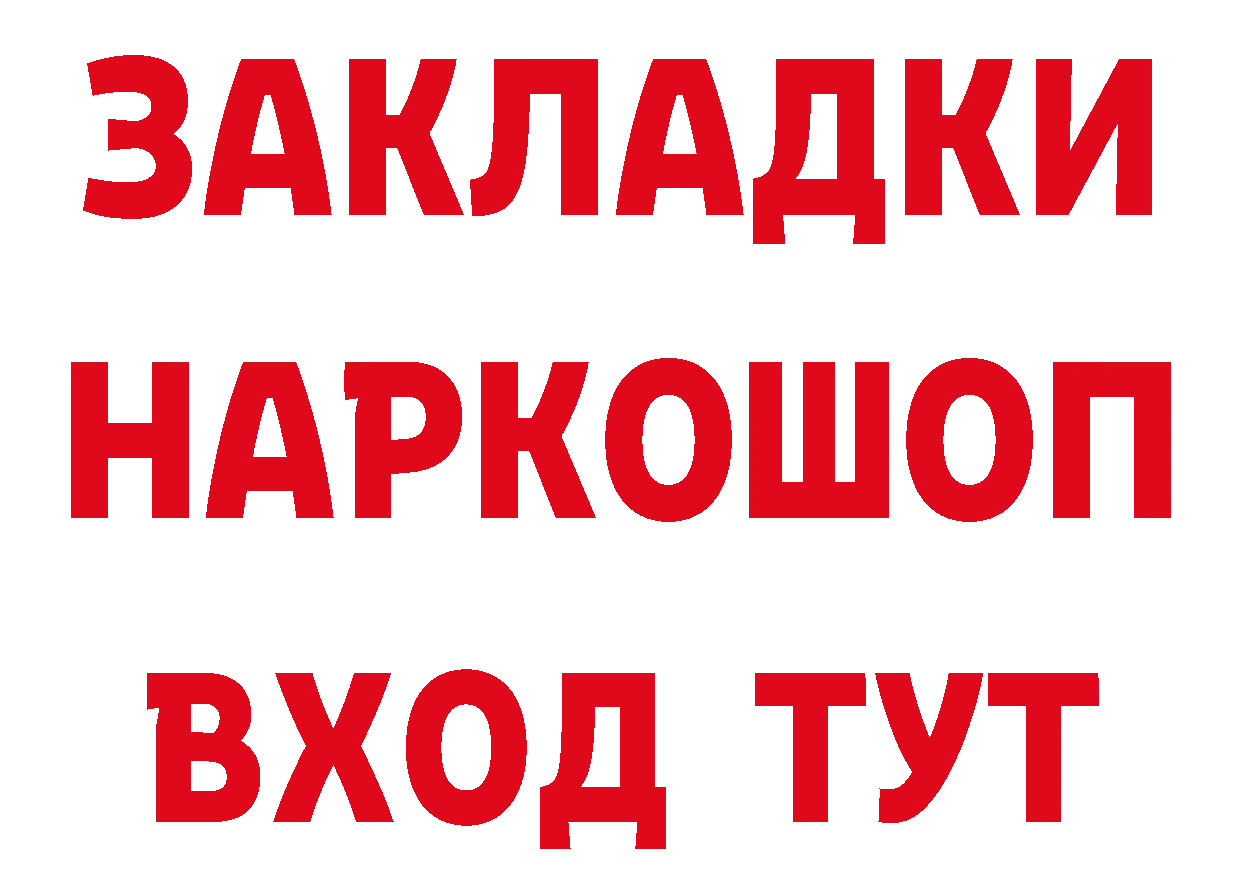 ЗАКЛАДКИ
НАРКОШОП
ВХОД ТУТ